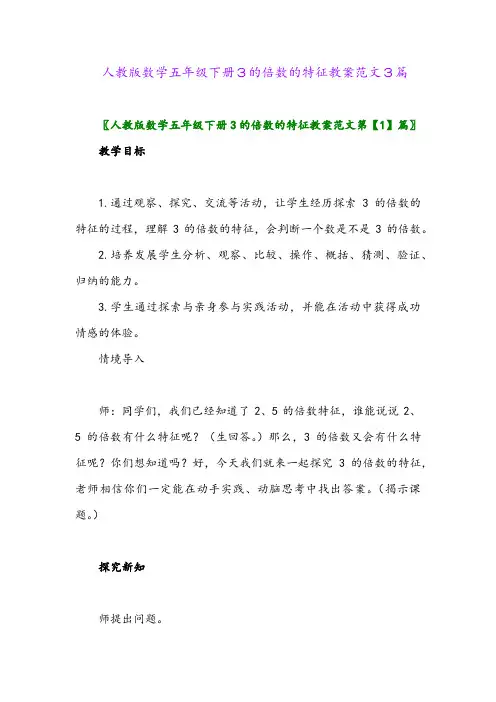 人教版数学五年级下册3的倍数的特征教案范文3篇

〖人教版数学五年级下册3的倍数的特征教案范文第【1】篇〗

教学目标

1.通过观察、探究、交流等活动，让学生经历探索 3 的倍数的特征的过程，理解 3 的倍数的特征，会判断一个数是不是 3 的倍数。

2.培养发展学生分析、观察、比较、操作、概括、猜测、验证、归纳的能力。

3.学生通过探索与亲身参与实践活动，并能在活动中获得成功情感的体验。

情境导入

师：同学们，我们已经知道了 2、5 的倍数特征，谁能说说 2、5 的倍数有什么特征呢？（生回答。）那么，3 的倍数又会有什么特征呢？你们想知道吗？好，今天我们就来一起探究 3 的倍数的特征，老师相信你们一定能在动手实践、动脑思考中找出答案。（揭示课题。）

探究新知

师提出问题。